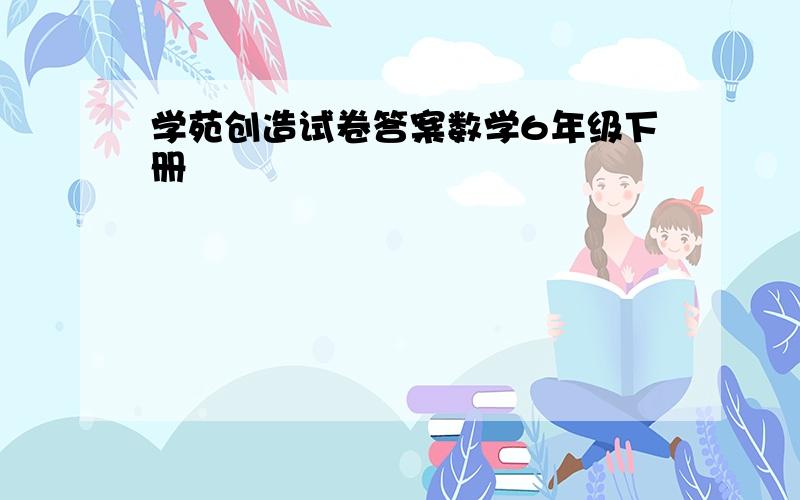 学苑创造试卷答案数学6年级下册